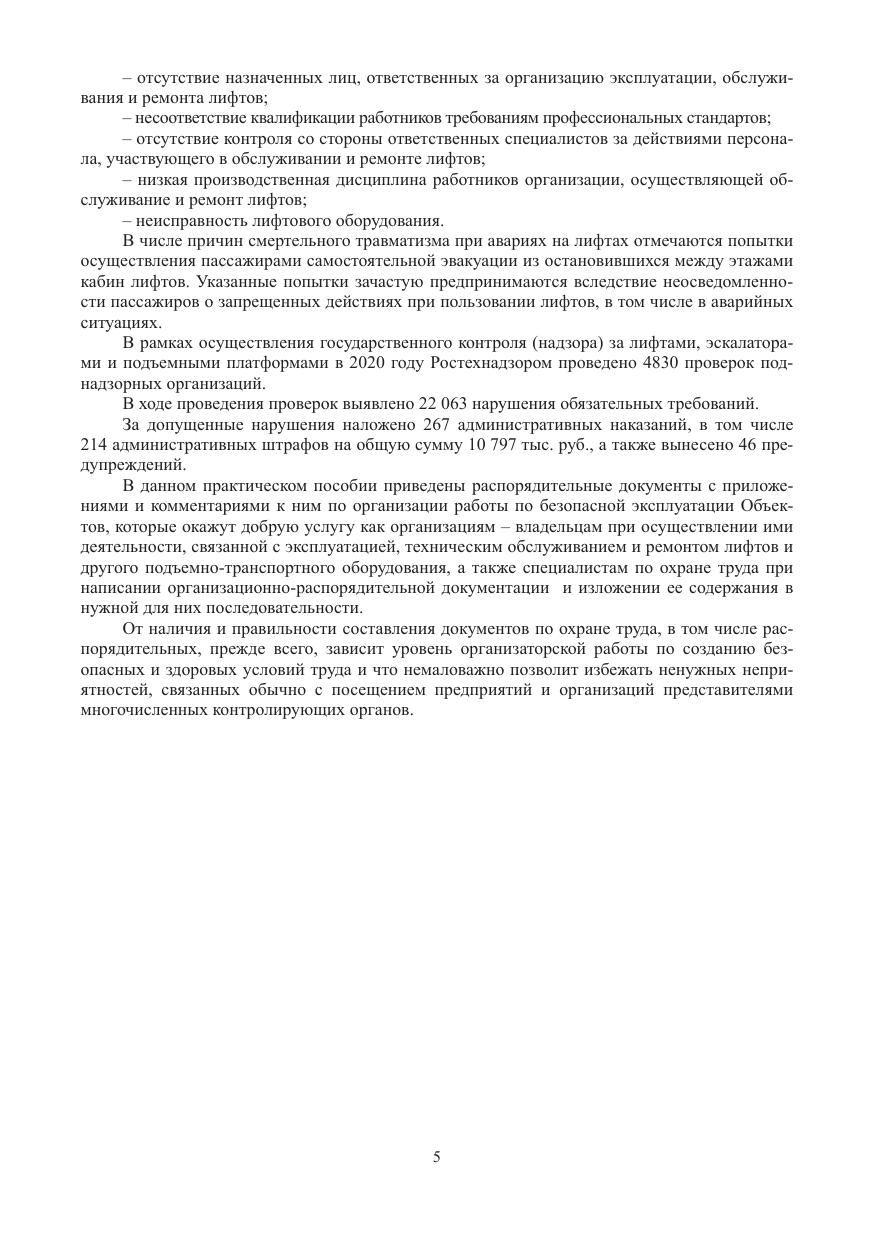 – отсутствие назначенных лиц, ответственных за организацию эксплуатации, обслуживания и ремонта лифтов;

– несоответствие квалификации работников требованиям профессиональных стандартов;

– отсутствие контроля со стороны ответственных специалистов за действиями персонала, участвующего в обслуживании и ремонте лифтов;

– низкая производственная дисциплина работников организации, осуществляющей обслуживание и ремонт лифтов;

– неисправность лифтового оборудования.

В числе причин смертельного травматизма при авариях на лифтах отмечаются попытки осуществления пассажирами самостоятельной эвакуации из остановившихся между этажами кабин лифтов. Указанные попытки зачастую предпринимаются вследствие неосведомленности пассажиров о запрещенных действиях при пользовании лифтов, в том числе в аварийных ситуациях.

В рамках осуществления государственного контроля (надзора) за лифтами, эскалаторами и подъемными платформами в 2020 году Ростехнадзором проведено 4830 проверок поднадзорных организаций.

В ходе проведения проверок выявлено 22 063 нарушения обязательных требований.

За допущенные нарушения наложено 267 административных наказаний, в том числе 214 административных штрафов на общую сумму 10 797 тыс. руб., а также вынесено 46 предупреждений.

В данном практическом пособии приведены распорядительные документы с приложениями и комментариями к ним по организации работы по безопасной эксплуатации Объектов, которые окажут добрую услугу как организациям – владельцам при осуществлении ими деятельности, связанной с эксплуатацией, техническим обслуживанием и ремонтом лифтов и другого подъемно-транспортного оборудования, а также специалистам по охране труда при написании организационно-распорядительной документации и изложении ее содержания в нужной для них последовательности.

От наличия и правильности составления документов по охране труда, в том числе распорядительных, прежде всего, зависит уровень организаторской работы по созданию безопасных и здоровых условий труда и что немаловажно позволит избежать ненужных неприятностей, связанных обычно с посещением предприятий и организаций представителями многочисленных контролирующих органов.

5